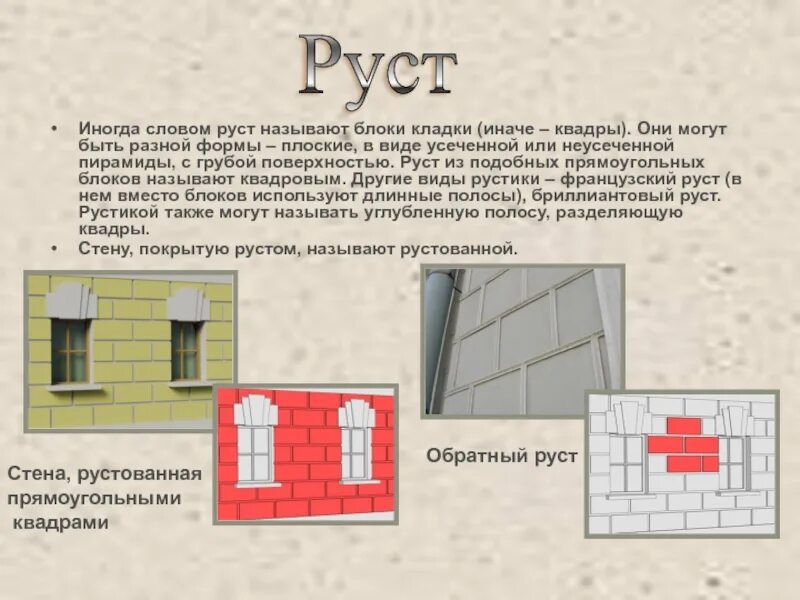 Руст

• Иногда словом руст называют блоки кладки (иначе – квадры). Они могут быть разной формы – плоские, в виде усеченной или неусеченной пирамиды, с грубой поверхностью. Руст из подобных прямоугольных блоков называют квадровым. Другие виды рустики – французский руст (в нем вместо блоков используют длинные полосы), бриллиантовый руст. Рустикой также могут называть углубленную полосу, разделяющую квадры.
• Стену, покрытую рустом, называют рустованной.

Стена, рустованная прямоугольными квадрами

Обратный руст